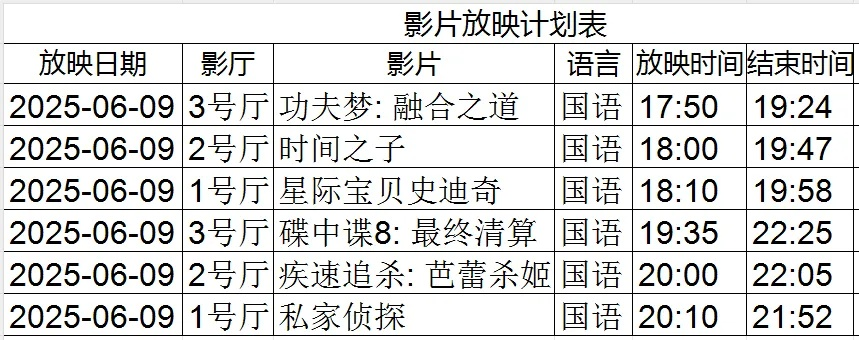 影片放映计划表

| 放映日期 | 影厅 | 影片 | 语言 | 放映时间 | 结束时间 |
|---|---|---|---|---|---|
| 2025-06-09 | 3号厅 | 功夫梦: 融合之道 | 国语 | 17:50 | 19:24 |
| 2025-06-09 | 2号厅 | 时间之子 | 国语 | 18:00 | 19:47 |
| 2025-06-09 | 1号厅 | 星际宝贝史迪奇 | 国语 | 18:10 | 19:58 |
| 2025-06-09 | 3号厅 | 碟中谍8: 最终清算 | 国语 | 19:35 | 22:25 |
| 2025-06-09 | 2号厅 | 疾速追杀: 芭蕾杀姬 | 国语 | 20:00 | 22:05 |
| 2025-06-09 | 1号厅 | 私家侦探 | 国语 | 20:10 | 21:52 |